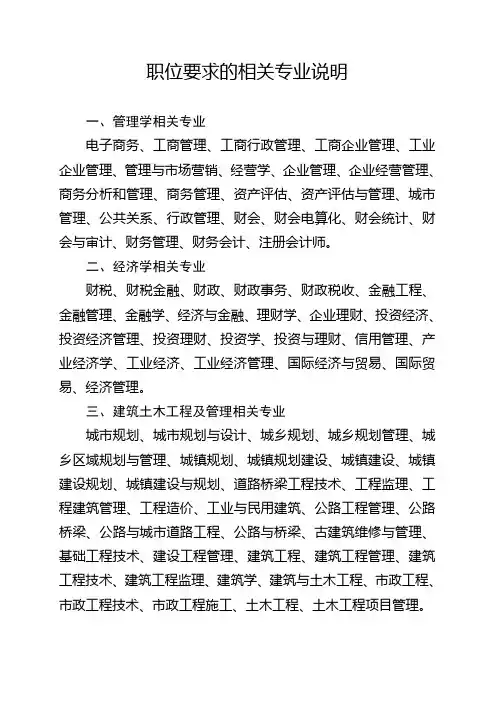 职位要求的相关专业说明

一、管理学相关专业

电子商务、工商管理、工商行政管理、工商企业管理、工业企业管理、管理与市场营销、经营学、企业管理、企业经营管理、商务分析和管理、商务管理、资产评估、资产评估与管理、城市管理、公共关系、行政管理、财会、财会电算化、财会统计、财会与审计、财务管理、财务会计、注册会计师。

二、经济学相关专业

财税、财税金融、财政、财政事务、财政税收、金融工程、金融管理、金融学、经济与金融、理财学、企业理财、投资经济、投资经济管理、投资理财、投资学、投资与理财、信用管理、产业经济学、工业经济、工业经济管理、国际经济与贸易、国际贸易、经济管理。

三、建筑土木工程及管理相关专业

城市规划、城市规划与设计、城乡规划、城乡规划管理、城乡区域规划与管理、城镇规划、城镇规划建设、城镇建设、城镇建设规划、城镇建设与规划、道路桥梁工程技术、工程监理、工程建筑管理、工程造价、工业与民用建筑、公路工程管理、公路桥梁、公路与城市道路工程、公路与桥梁、古建筑维修与管理、基础工程技术、建设工程管理、建筑工程、建筑工程管理、建筑工程技术、建筑工程监理、建筑学、建筑与土木工程、市政工程、市政工程技术、市政工程施工、土木工程、土木工程项目管理。